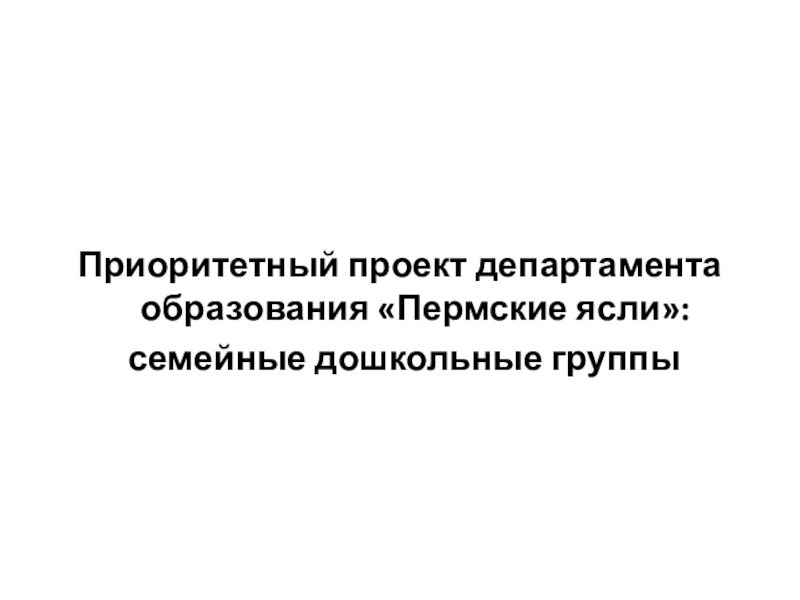 Приоритетный проект департамента образования «Пермские ясли»:

семейные дошкольные группы